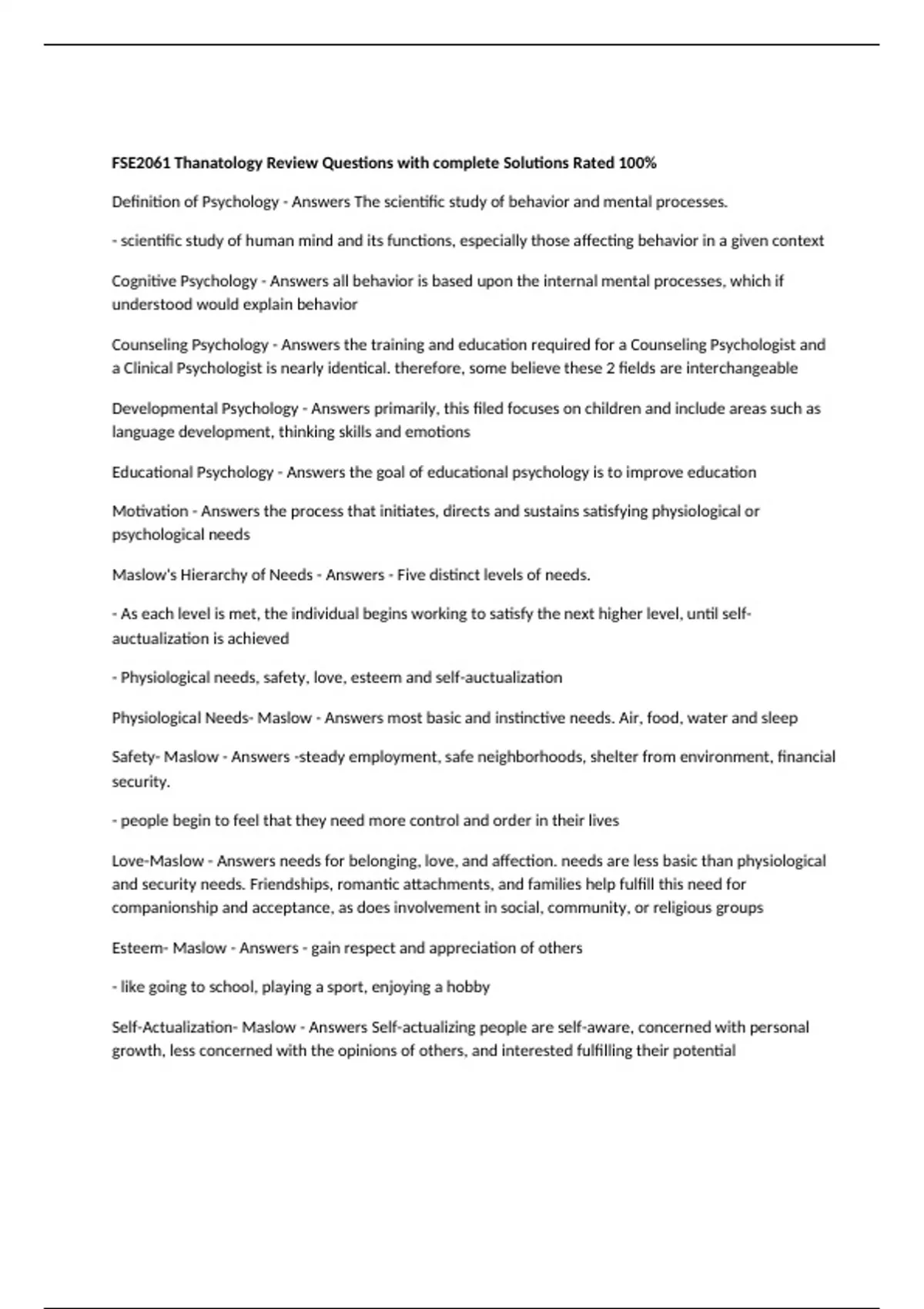 FSE2061 Thanatology Review Questions with complete Solutions Rated 100%

Definition of Psychology - Answers The scientific study of behavior and mental processes.

- scientific study of human mind and its functions, especially those affecting behavior in a given context

Cognitive Psychology - Answers all behavior is based upon the internal mental processes, which if understood would explain behavior

Counseling Psychology - Answers the training and education required for a Counseling Psychologist and a Clinical Psychologist is nearly identical. therefore, some believe these 2 fields are interchangeable

Developmental Psychology - Answers primarily, this filed focuses on children and include areas such as language development, thinking skills and emotions

Educational Psychology - Answers the goal of educational psychology is to improve education

Motivation - Answers the process that initiates, directs and sustains satisfying physiological or psychological needs

Maslow's Hierarchy of Needs - Answers - Five distinct levels of needs.

- As each level is met, the individual begins working to satisfy the next higher level, until self-auctualization is achieved

- Physiological needs, safety, love, esteem and self-auctualization

Physiological Needs- Maslow - Answers most basic and instinctive needs. Air, food, water and sleep

Safety- Maslow - Answers -steady employment, safe neighborhoods, shelter from environment, financial security.

- people begin to feel that they need more control and order in their lives

Love-Maslow - Answers needs for belonging, love, and affection. needs are less basic than physiological and security needs. Friendships, romantic attachments, and families help fulfill this need for companionship and acceptance, as does involvement in social, community, or religious groups

Esteem- Maslow - Answers - gain respect and appreciation of others

- like going to school, playing a sport, enjoying a hobby

Self-Actualization- Maslow - Answers Self-actualizing people are self-aware, concerned with personal growth, less concerned with the opinions of others, and interested fulfilling their potential